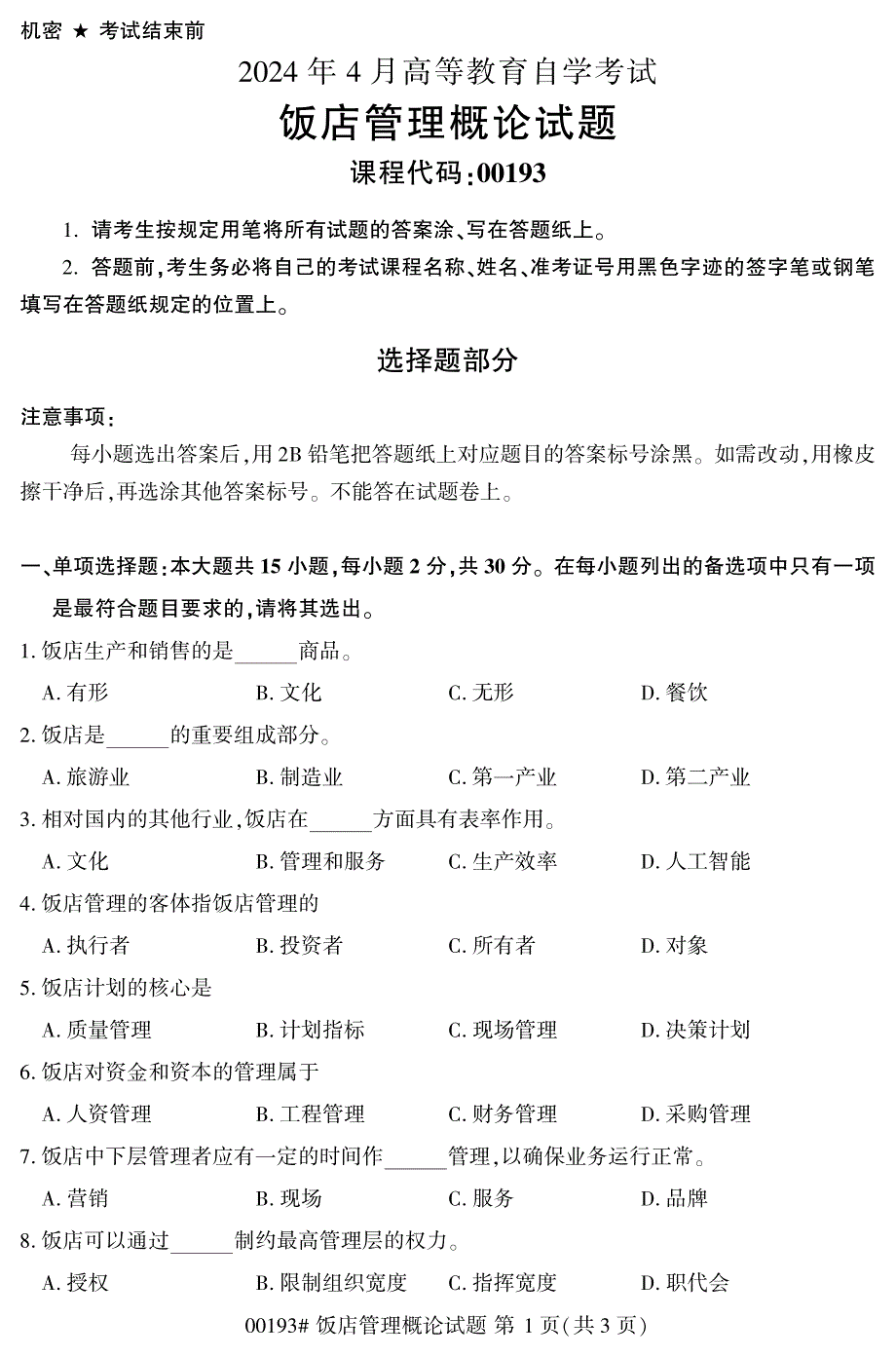 机密 ★ 考试结束前

2024 年 4 月高等教育自学考试

饭店管理概论试题

课程代码:00193

1. 请考生按规定用笔将所有试题的答案涂、写在答题纸上。

2. 答题前,考生务必将自己的考试课程名称、姓名、准考证号用黑色字迹的签字笔或钢笔填写在答题纸规定的位置上。

选择题部分

注意事项:

每小题选出答案后,用 2B 铅笔把答题纸上对应题目的答案标号涂黑。如需改动,用橡皮擦干净后,再选涂其他答案标号。不能答在试题卷上。

一、单项选择题:本大题共 15 小题,每小题 2 分,共 30 分。在每小题列出的备选项中只有一项是最符合题目要求的,请将其选出。

1. 饭店生产和销售的是______商品。

A. 有形　B. 文化　C. 无形　D. 餐饮

2. 饭店是______的重要组成部分。

A. 旅游业　B. 制造业　C. 第一产业　D. 第二产业

3. 相对国内的其他行业,饭店在______方面具有表率作用。

A. 文化　B. 管理和服务　C. 生产效率　D. 人工智能

4. 饭店管理的客体指饭店管理的

A. 执行者　B. 投资者　C. 所有者　D. 对象

5. 饭店计划的核心是

A. 质量管理　B. 计划指标　C. 现场管理　D. 决策计划

6. 饭店对资金和资本的管理属于

A. 人资管理　B. 工程管理　C. 财务管理　D. 采购管理

7. 饭店中下层管理者应有一定的时间作______管理,以确保业务运行正常。

A. 营销　B. 现场　C. 服务　D. 品牌

8. 饭店可以通过______制约最高管理层的权力。

A. 授权　B. 限制组织宽度　C. 指挥宽度　D. 职代会

00193# 饭店管理概论试题 第 1 页(共 3 页)